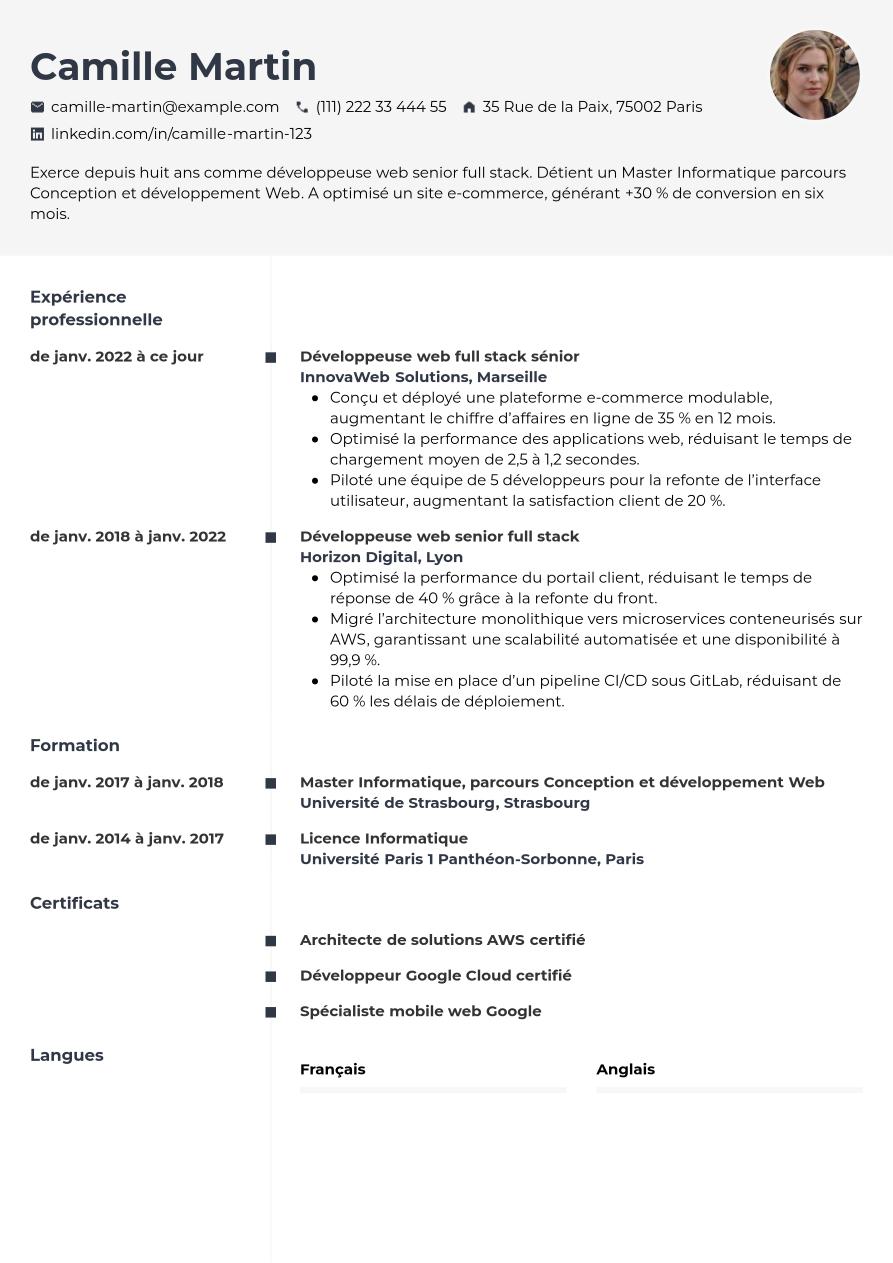 Camille Martin

camille-martin@example.com (111) 222 33 444 55 35 Rue de la Paix, 75002 Paris
linkedin.com/in/camille-martin-123

Exerce depuis huit ans comme développeuse web senior full stack. Détient un Master Informatique parcours Conception et développement Web. A optimisé un site e-commerce, générant +30 % de conversion en six mois.

Expérience professionnelle

de janv. 2022 à ce jour

Développeuse web full stack sénior
InnovaWeb Solutions, Marseille
- Conçu et déployé une plateforme e-commerce modulable, augmentant le chiffre d'affaires en ligne de 35 % en 12 mois.
- Optimisé la performance des applications web, réduisant le temps de chargement moyen de 2,5 à 1,2 secondes.
- Piloté une équipe de 5 développeurs pour la refonte de l'interface utilisateur, augmentant la satisfaction client de 20 %.

de janv. 2018 à janv. 2022

Développeuse web senior full stack
Horizon Digital, Lyon
- Optimisé la performance du portail client, réduisant le temps de réponse de 40 % grâce à la refonte du front.
- Migré l'architecture monolithique vers microservices conteneurisés sur AWS, garantissant une scalabilité automatisée et une disponibilité à 99,9 %.
- Piloté la mise en place d'un pipeline CI/CD sous GitLab, réduisant de 60 % les délais de déploiement.

Formation

de janv. 2017 à janv. 2018

Master Informatique, parcours Conception et développement Web
Université de Strasbourg, Strasbourg

de janv. 2014 à janv. 2017

Licence Informatique
Université Paris 1 Panthéon-Sorbonne, Paris

Certificats

Architecte de solutions AWS certifié

Développeur Google Cloud certifié

Spécialiste mobile web Google

Langues

Français

Anglais